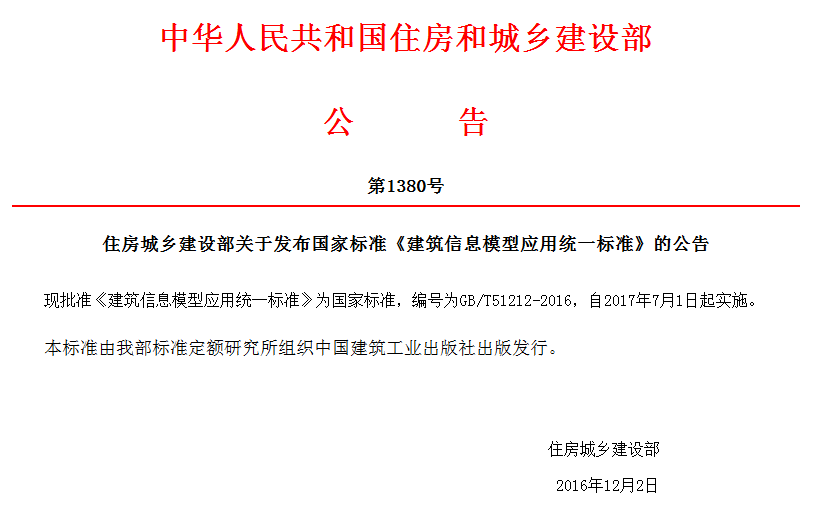 中华人民共和国住房和城乡建设部

公 告

第1380号

住房城乡建设部关于发布国家标准《建筑信息模型应用统一标准》的公告

现批准《建筑信息模型应用统一标准》为国家标准，编号为GB/T51212-2016，自2017年7月1日起实施。

本标准由我部标准定额研究所组织中国建筑工业出版社出版发行。

住房城乡建设部

2016年12月2日